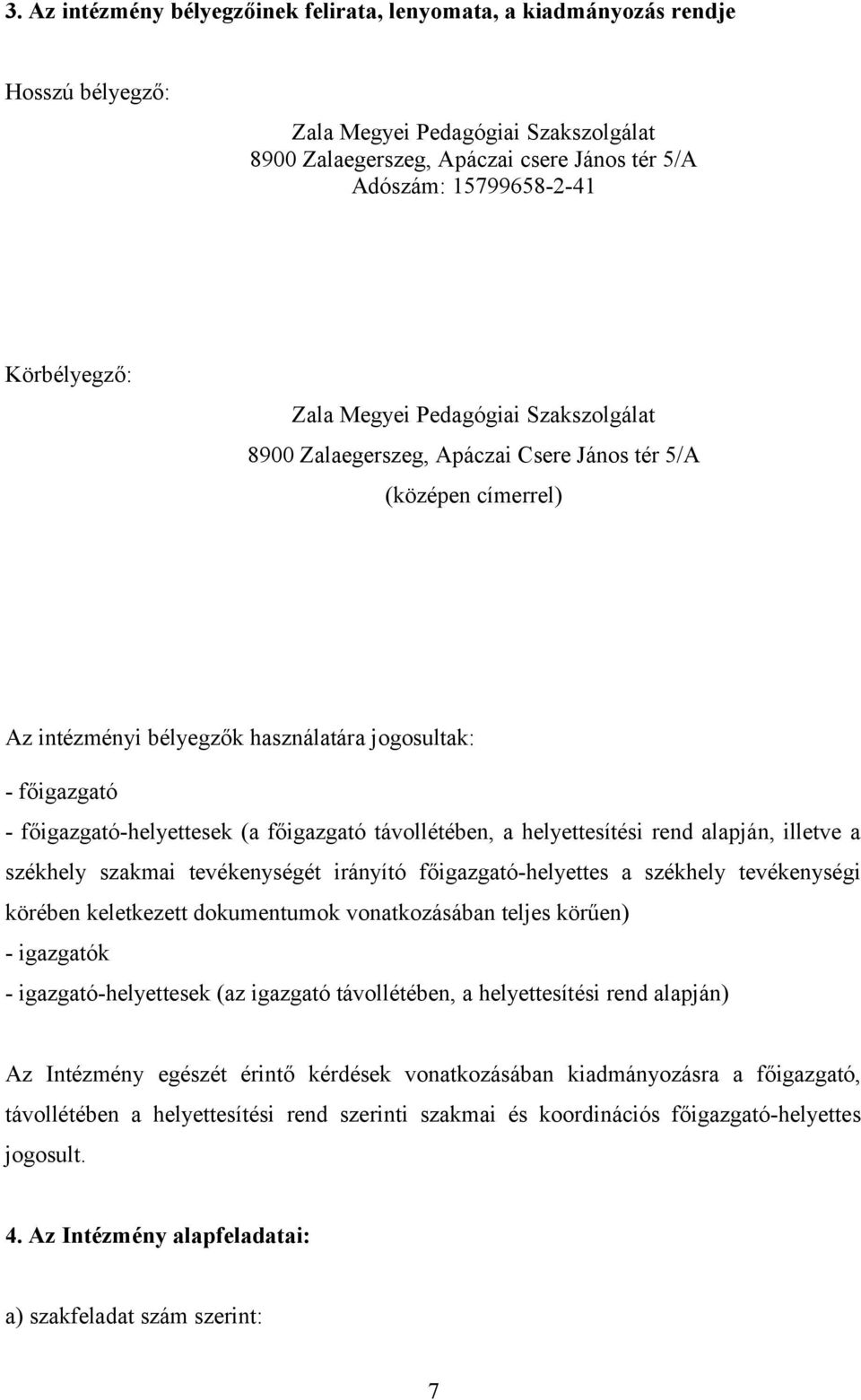 3. Az intézmény bélyegzőinek felirata, lenyomata, a kiadmányozás rendje

Hosszú bélyegző:

Zala Megyei Pedagógiai Szakszolgálat
8900 Zalaegerszeg, Apáczai csere János tér 5/A
Adószám: 15799658-2-41

Körbélyegző:

Zala Megyei Pedagógiai Szakszolgálat
8900 Zalaegerszeg, Apáczai Csere János tér 5/A
(középen címerrel)

Az intézményi bélyegzők használatára jogosultak:

- főigazgató
- főigazgató-helyettesek (a főigazgató távollétében, a helyettesítési rend alapján, illetve a székhely szakmai tevékenységét irányító főigazgató-helyettes a székhely tevékenységi körében keletkezett dokumentumok vonatkozásában teljes körűen)
- igazgatók
- igazgató-helyettesek (az igazgató távollétében, a helyettesítési rend alapján)

Az Intézmény egészét érintő kérdések vonatkozásában kiadmányozásra a főigazgató, távollétében a helyettesítési rend szerinti szakmai és koordinációs főigazgató-helyettes jogosult.

4. Az Intézmény alapfeladatai:

a) szakfeladat szám szerint:

7